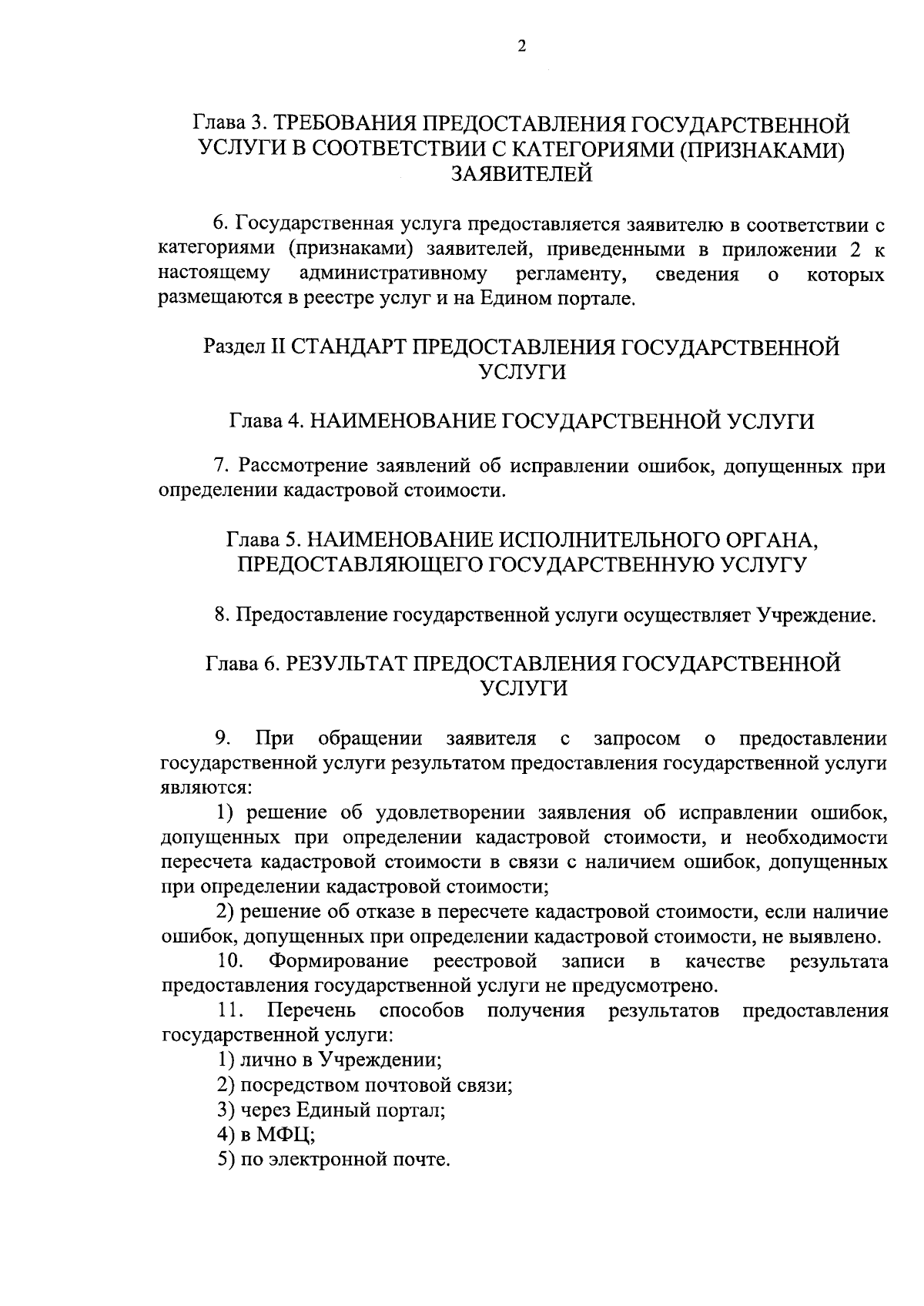 2

Глава 3. ТРЕБОВАНИЯ ПРЕДОСТАВЛЕНИЯ ГОСУДАРСТВЕННОЙ УСЛУГИ В СООТВЕТСТВИИ С КАТЕГОРИЯМИ (ПРИЗНАКАМИ) ЗАЯВИТЕЛЕЙ

6. Государственная услуга предоставляется заявителю в соответствии с категориями (признаками) заявителей, приведенными в приложении 2 к настоящему административному регламенту, сведения о которых размещаются в реестре услуг и на Едином портале.

Раздел II СТАНДАРТ ПРЕДОСТАВЛЕНИЯ ГОСУДАРСТВЕННОЙ УСЛУГИ

Глава 4. НАИМЕНОВАНИЕ ГОСУДАРСТВЕННОЙ УСЛУГИ

7. Рассмотрение заявлений об исправлении ошибок, допущенных при определении кадастровой стоимости.

Глава 5. НАИМЕНОВАНИЕ ИСПОЛНИТЕЛЬНОГО ОРГАНА, ПРЕДОСТАВЛЯЮЩЕГО ГОСУДАРСТВЕННУЮ УСЛУГУ

8. Предоставление государственной услуги осуществляет Учреждение.

Глава 6. РЕЗУЛЬТАТ ПРЕДОСТАВЛЕНИЯ ГОСУДАРСТВЕННОЙ УСЛУГИ

9. При обращении заявителя с запросом о предоставлении государственной услуги результатом предоставления государственной услуги являются:
1) решение об удовлетворении заявления об исправлении ошибок, допущенных при определении кадастровой стоимости, и необходимости пересчета кадастровой стоимости в связи с наличием ошибок, допущенных при определении кадастровой стоимости;
2) решение об отказе в пересчете кадастровой стоимости, если наличие ошибок, допущенных при определении кадастровой стоимости, не выявлено.
10. Формирование реестровой записи в качестве результата предоставления государственной услуги не предусмотрено.
11. Перечень способов получения результатов предоставления государственной услуги:
1) лично в Учреждении;
2) посредством почтовой связи;
3) через Единый портал;
4) в МФЦ;
5) по электронной почте.